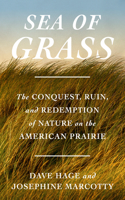 SEA OF GRASS

The CONQUEST, RUIN, and REDEMPTION of NATURE on the AMERICAN PRAIRIE

DAVE HAGE and JOSEPHINE MARCOTTY